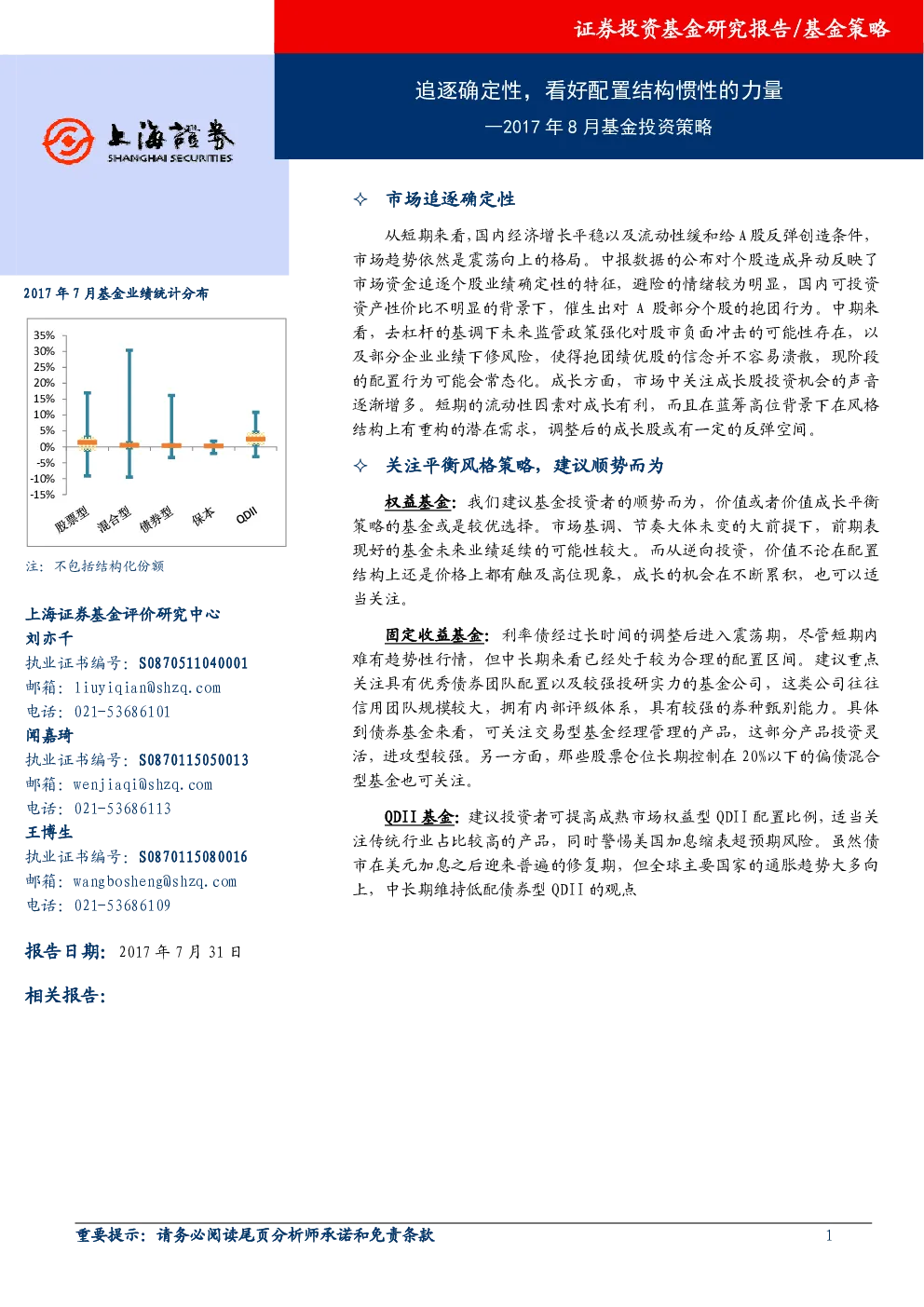 证券投资基金研究报告/基金策略

追逐确定性，看好配置结构惯性的力量

—2017年8月基金投资策略

上海證券
SHANGHAI SECURITIES

2017年7月基金业绩统计分布

35%
30%
25%
20%
15%
10%
5%
0%
-5%
-10%
-15%
股票型
混合型
债券型
保本
QDII

注：不包括结构化份额

上海证券基金评价研究中心
刘亦千
执业证书编号：S0870511040001
邮箱：liuyiqian@shzq.com
电话：021-53686101
闻嘉琦
执业证书编号：S0870115050013
邮箱：wenjiaqi@shzq.com
电话：021-53686113
王博生
执业证书编号：S0870115080016
邮箱：wangbosheng@shzq.com
电话：021-53686109

报告日期：2017年7月31日

相关报告：

✧ 市场追逐确定性

从短期来看，国内经济增长平稳以及流动性缓和给A股反弹创造条件，市场趋势依然是震荡向上的格局。中报数据的公布对个股造成异动反映了市场资金追逐个股业绩确定性的特征，避险的情绪较为明显，国内可投资资产性价比不明显的背景下，催生出对A股部分个股的抱团行为。中期来看，去杠杆的基调下未来监管政策强化对股市负面冲击的可能性存在，以及部分企业业绩下修风险，使得抱团绩优股的信念并不容易溃散，现阶段的配置行为可能会常态化。成长方面，市场中关注成长股投资机会的声音逐渐增多。短期的流动性因素对成长有利，而且在蓝筹高位背景下在风格结构上有重构的潜在需求，调整后的成长股或有一定的反弹空间。

✧ 关注平衡风格策略，建议顺势而为

权益基金：我们建议基金投资者的顺势而为，价值或者价值成长平衡策略的基金或是较优选择。市场基调、节奏大体未变的大前提下，前期表现好的基金未来业绩延续的可能性较大。而从逆向投资，价值不论在配置结构上还是价格上都有触及高位现象，成长的机会在不断累积，也可以适当关注。

固定收益基金：利率债经过长时间的调整后进入震荡期，尽管短期内难有趋势性行情，但中长期来看已经处于较为合理的配置区间。建议重点关注具有优秀债券团队配置以及较强投研实力的基金公司，这类公司往往信用团队规模较大，拥有内部评级体系，具有较强的券种甄别能力。具体到债券基金来看，可关注交易型基金经理管理的产品，这部分产品投资灵活，进攻型较强。另一方面，那些股票仓位长期控制在20%以下的偏债混合型基金也可关注。

QDII基金：建议投资者可提高成熟市场权益型QDII配置比例，适当关注传统行业占比较高的产品，同时警惕美国加息缩表超预期风险。虽然债市在美元加息之后迎来普遍的修复期，但全球主要国家的通胀趋势大多向上，中长期维持低配债券型QDII的观点

重要提示：请务必阅读尾页分析师承诺和免责条款

1